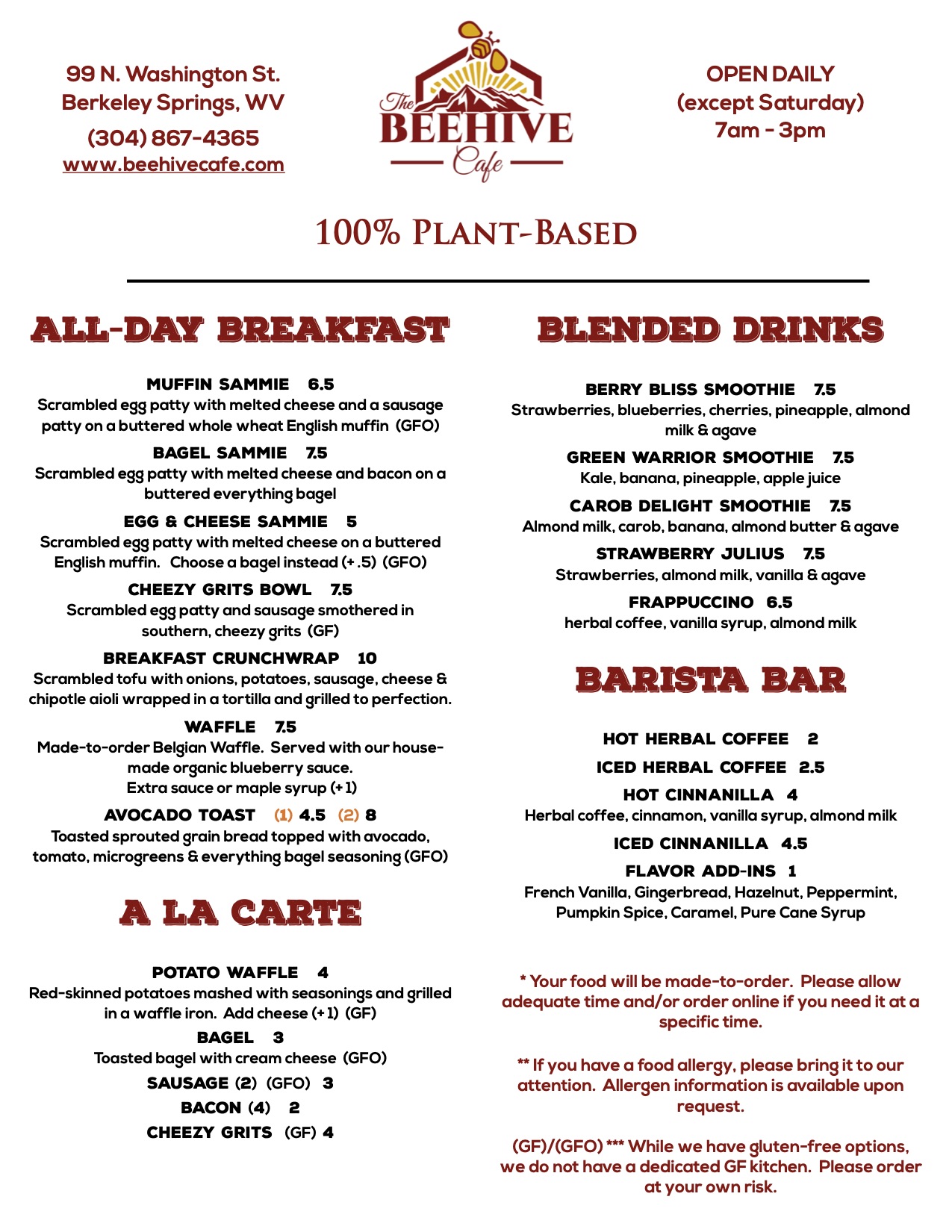 99 N. Washington St.
Berkeley Springs, WV
(304) 867-4365
www.beehivecafe.com

The
BEEHIVE
Cafe

OPEN DAILY
(except Saturday)
7am - 3pm

100% PLANT-BASED

ALL-DAY BREAKFAST

MUFFIN SAMMIE 6.5
Scrambled egg patty with melted cheese and a sausage patty on a buttered whole wheat English muffin (GFO)

BAGEL SAMMIE 7.5
Scrambled egg patty with melted cheese and bacon on a buttered everything bagel

EGG & CHEESE SAMMIE 5
Scrambled egg patty with melted cheese on a buttered English muffin. Choose a bagel instead (+.5) (GFO)

CHEEZY GRITS BOWL 7.5
Scrambled egg patty and sausage smothered in southern, cheezy grits (GF)

BREAKFAST CRUNCHWRAP 10
Scrambled tofu with onions, potatoes, sausage, cheese & chipotle aioli wrapped in a tortilla and grilled to perfection.

WAFFLE 7.5
Made-to-order Belgian Waffle. Served with our house-made organic blueberry sauce.
Extra sauce or maple syrup (+1)

AVOCADO TOAST (1) 4.5 (2) 8
Toasted sprouted grain bread topped with avocado, tomato, microgreens & everything bagel seasoning (GFO)

A LA CARTE

POTATO WAFFLE 4
Red-skinned potatoes mashed with seasonings and grilled in a waffle iron. Add cheese (+1) (GF)

BAGEL 3
Toasted bagel with cream cheese (GFO)

SAUSAGE (2) (GFO) 3

BACON (4) 2

CHEEZY GRITS (GF) 4

BLENDED DRINKS

BERRY BLISS SMOOTHIE 7.5
Strawberries, blueberries, cherries, pineapple, almond milk & agave

GREEN WARRIOR SMOOTHIE 7.5
Kale, banana, pineapple, apple juice

CAROB DELIGHT SMOOTHIE 7.5
Almond milk, carob, banana, almond butter & agave

STRAWBERRY JULIUS 7.5
Strawberries, almond milk, vanilla & agave

FRAPPUCCINO 6.5
herbal coffee, vanilla syrup, almond milk

BARISTA BAR

HOT HERBAL COFFEE 2

ICED HERBAL COFFEE 2.5

HOT CINNANILLA 4
Herbal coffee, cinnamon, vanilla syrup, almond milk

ICED CINNANILLA 4.5

FLAVOR ADD-INS 1
French Vanilla, Gingerbread, Hazelnut, Peppermint, Pumpkin Spice, Caramel, Pure Cane Syrup

* Your food will be made-to-order. Please allow adequate time and/or order online if you need it at a specific time.

** If you have a food allergy, please bring it to our attention. Allergen information is available upon request.

(GF)/(GFO) *** While we have gluten-free options, we do not have a dedicated GF kitchen. Please order at your own risk.